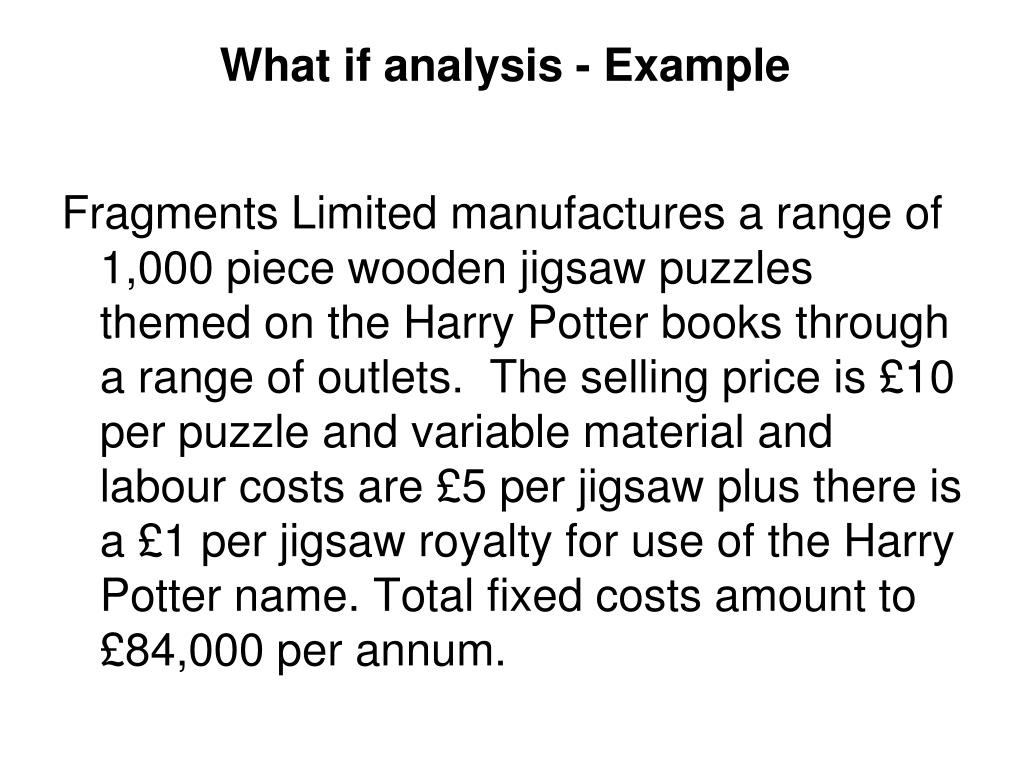 What if analysis - Example

Fragments Limited manufactures a range of 1,000 piece wooden jigsaw puzzles themed on the Harry Potter books through a range of outlets.  The selling price is £10 per puzzle and variable material and labour costs are £5 per jigsaw plus there is a £1 per jigsaw royalty for use of the Harry Potter name. Total fixed costs amount to £84,000 per annum.